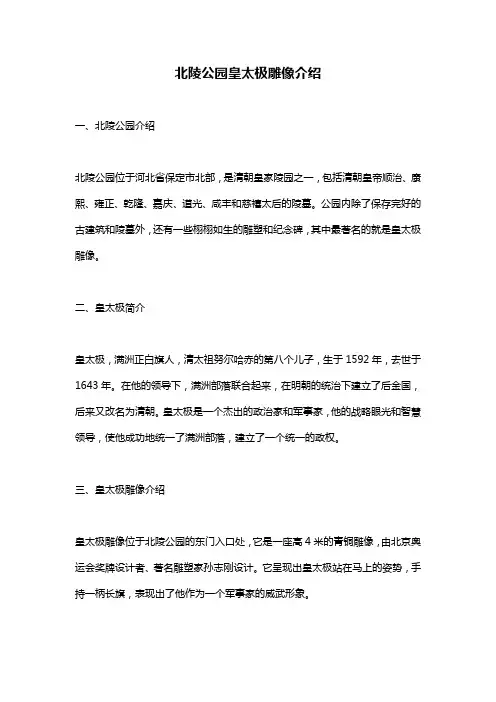 北陵公园皇太极雕像介绍

一、北陵公园介绍

北陵公园位于河北省保定市北部，是清朝皇家陵园之一，包括清朝皇帝顺治、康熙、雍正、乾隆、嘉庆、道光、咸丰和慈禧太后的陵墓。公园内除了保存完好的古建筑和陵墓外，还有一些栩栩如生的雕塑和纪念碑，其中最著名的就是皇太极雕像。

二、皇太极简介

皇太极，满洲正白旗人，清太祖努尔哈赤的第八个儿子，生于 1592 年，去世于 1643 年。在他的领导下，满洲部落联合起来，在明朝的统治下建立了后金国，后来又改名为清朝。皇太极是一个杰出的政治家和军事家，他的战略眼光和智慧领导，使他成功地统一了满洲部落，建立了一个统一的政权。

三、皇太极雕像介绍

皇太极雕像位于北陵公园的东门入口处，它是一座高 4 米的青铜雕像，由北京奥运会奖牌设计者、著名雕塑家孙志刚设计。它呈现出皇太极站在马上的姿势，手持一柄长旗，表现出了他作为一个军事家的威武形象。